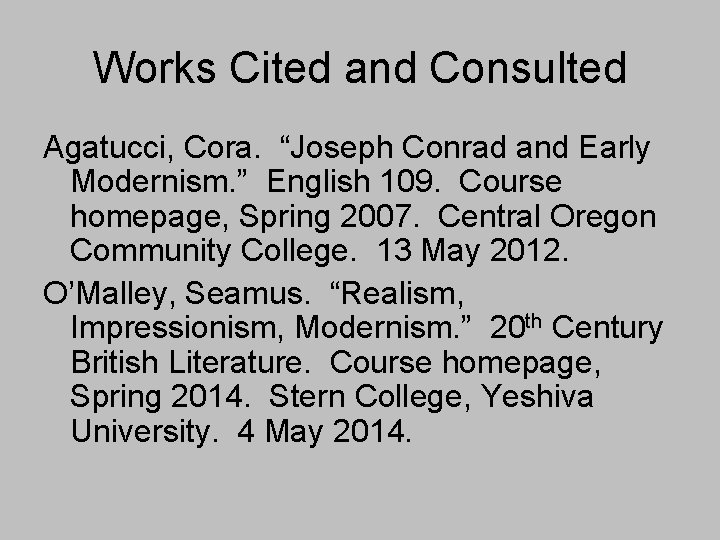 Works Cited and Consulted

Agatucci, Cora. "Joseph Conrad and Early Modernism." English 109. Course homepage, Spring 2007. Central Oregon Community College. 13 May 2012.

O'Malley, Seamus. "Realism, Impressionism, Modernism." 20th Century British Literature. Course homepage, Spring 2014. Stern College, Yeshiva University. 4 May 2014.